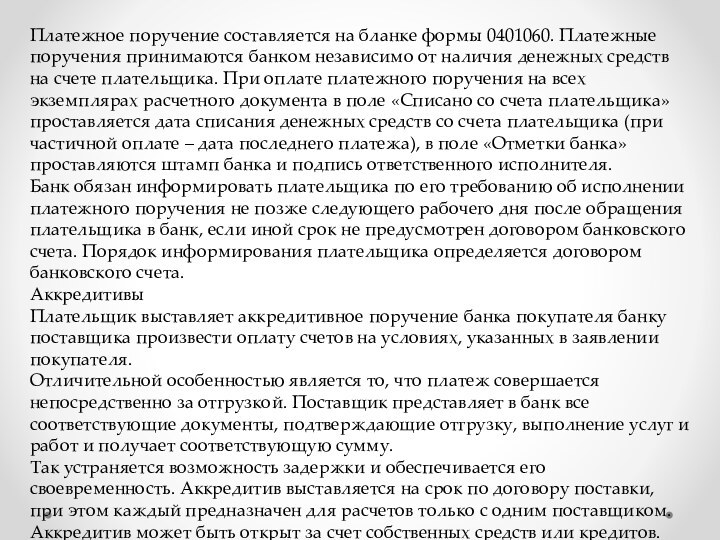 Платежное поручение составляется на бланке формы 0401060. Платежные поручения принимаются банком независимо от наличия денежных средств на счете плательщика. При оплате платежного поручения на всех экземплярах расчетного документа в поле «Списано со счета плательщика» проставляется дата списания денежных средств со счета плательщика (при частичной оплате – дата последнего платежа), в поле «Отметки банка» проставляются штамп банка и подпись ответственного исполнителя.
Банк обязан информировать плательщика по его требованию об исполнении платежного поручения не позже следующего рабочего дня после обращения плательщика в банк, если иной срок не предусмотрен договором банковского счета. Порядок информирования плательщика определяется договором банковского счета.
Аккредитивы
Плательщик выставляет аккредитивное поручение банка покупателя банку поставщика произвести оплату счетов на условиях, указанных в заявлении покупателя.
Отличительной особенностью является то, что платеж совершается непосредственно за отгрузкой. Поставщик представляет в банк все соответствующие документы, подтверждающие отгрузку, выполнение услуг и работ и получает соответствующую сумму.
Так устраняется возможность задержки и обеспечивается его своевременность. Аккредитив выставляется на срок по договору поставки, при этом каждый предназначен для расчетов только с одним поставщиком.
Аккредитив может быть открыт за счет собственных средств или кредитов.